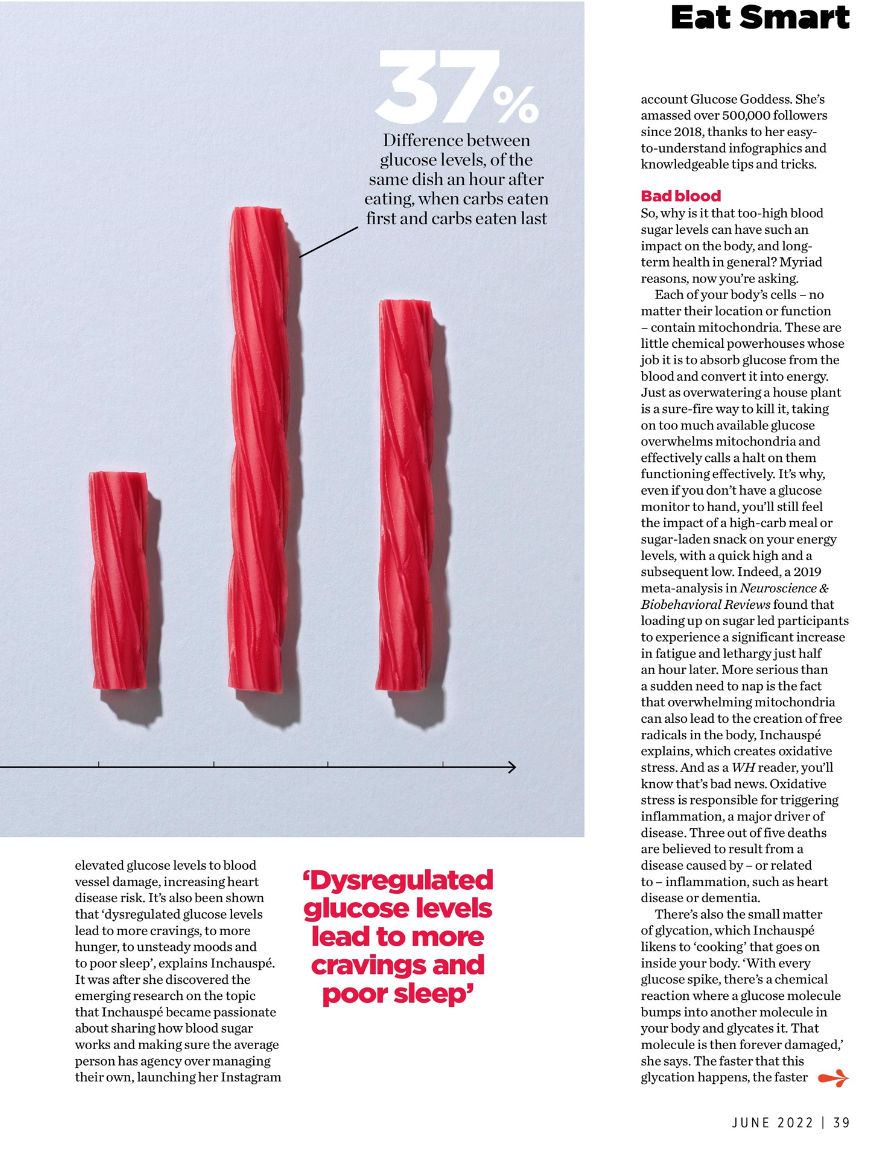 Eat Smart

37%

Difference between glucose levels, of the same dish an hour after eating, when carbs eaten first and carbs eaten last

elevated glucose levels to blood vessel damage, increasing heart disease risk. It's also been shown that 'dysregulated glucose levels lead to more cravings, to more hunger, to unsteady moods and to poor sleep', explains Inchauspé. It was after she discovered the emerging research on the topic that Inchauspé became passionate about sharing how blood sugar works and making sure the average person has agency over managing their own, launching her Instagram

'Dysregulated glucose levels lead to more cravings and poor sleep'

account Glucose Goddess. She's amassed over 500,000 followers since 2018, thanks to her easy-to-understand infographics and knowledgeable tips and tricks.

Bad blood

So, why is it that too-high blood sugar levels can have such an impact on the body, and long-term health in general? Myriad reasons, now you're asking.

Each of your body's cells – no matter their location or function – contain mitochondria. These are little chemical powerhouses whose job it is to absorb glucose from the blood and convert it into energy. Just as overwatering a house plant is a sure-fire way to kill it, taking on too much available glucose overwhelms mitochondria and effectively calls a halt on them functioning effectively. It's why, even if you don't have a glucose monitor to hand, you'll still feel the impact of a high-carb meal or sugar-laden snack on your energy levels, with a quick high and a subsequent low. Indeed, a 2019 meta-analysis in Neuroscience & Biobehavioral Reviews found that loading up on sugar led participants to experience a significant increase in fatigue and lethargy just half an hour later. More serious than a sudden need to nap is the fact that overwhelming mitochondria can also lead to the creation of free radicals in the body, Inchauspé explains, which creates oxidative stress. And as a WH reader, you'll know that's bad news. Oxidative stress is responsible for triggering inflammation, a major driver of disease. Three out of five deaths are believed to result from a disease caused by – or related to – inflammation, such as heart disease or dementia.

There's also the small matter of glycation, which Inchauspé likens to 'cooking' that goes on inside your body. 'With every glucose spike, there's a chemical reaction where a glucose molecule bumps into another molecule in your body and glycates it. That molecule is then forever damaged,' she says. The faster that this glycation happens, the faster

JUNE 2022 | 39